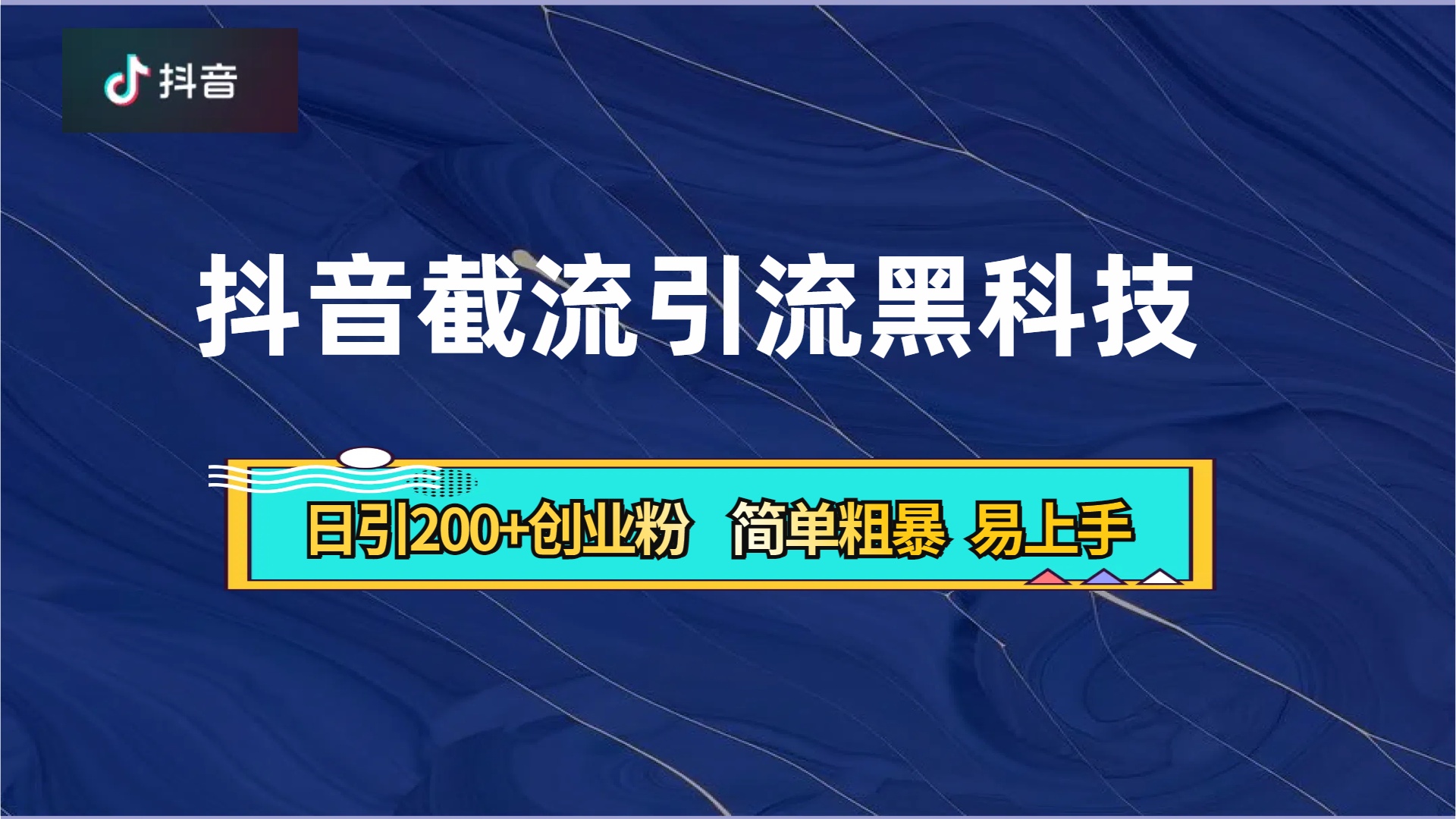 抖音

抖音截流引流黑科技

日引200+创业粉 简单粗暴 易上手